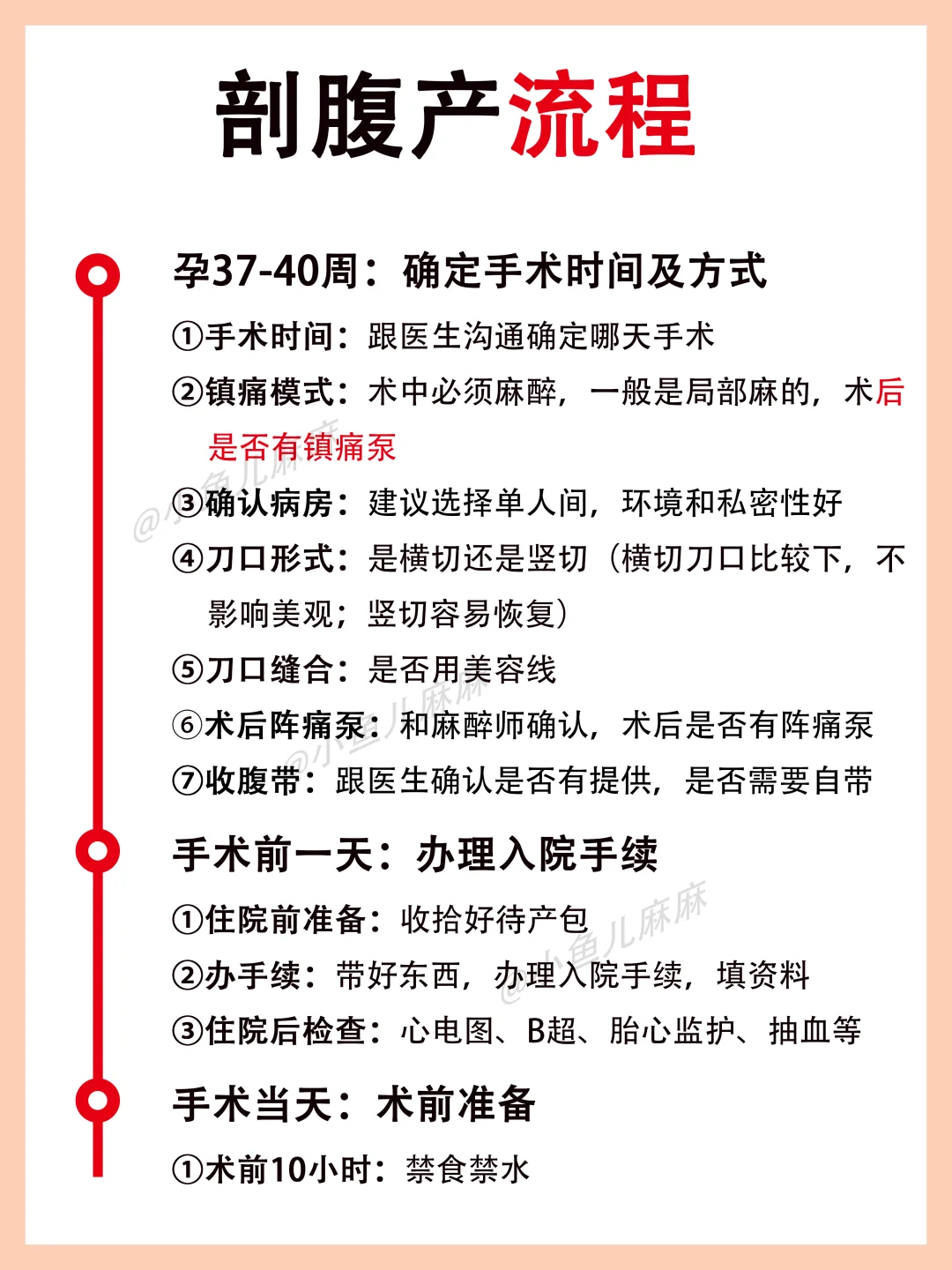 剖腹产流程

孕37-40周：确定手术时间及方式

①手术时间：跟医生沟通确定哪天手术

②镇痛模式：术中必须麻醉，一般是局部麻的，术后是否有镇痛泵

③确认病房：建议选择单人间，环境和私密性好

④刀口形式：是横切还是竖切（横切刀口比较下，不影响美观；竖切容易恢复）

⑤刀口缝合：是否用美容线

⑥术后阵痛泵：和麻醉师确认，术后是否有阵痛泵

⑦收腹带：跟医生确认是否有提供，是否需要自带

手术前一天：办理入院手续

①住院前准备：收拾好待产包

②办手续：带好东西，办理入院手续，填资料

③住院后检查：心电图、B超、胎心监护、抽血等

手术当天：术前准备

①术前10小时：禁食禁水

@小鱼儿麻麻